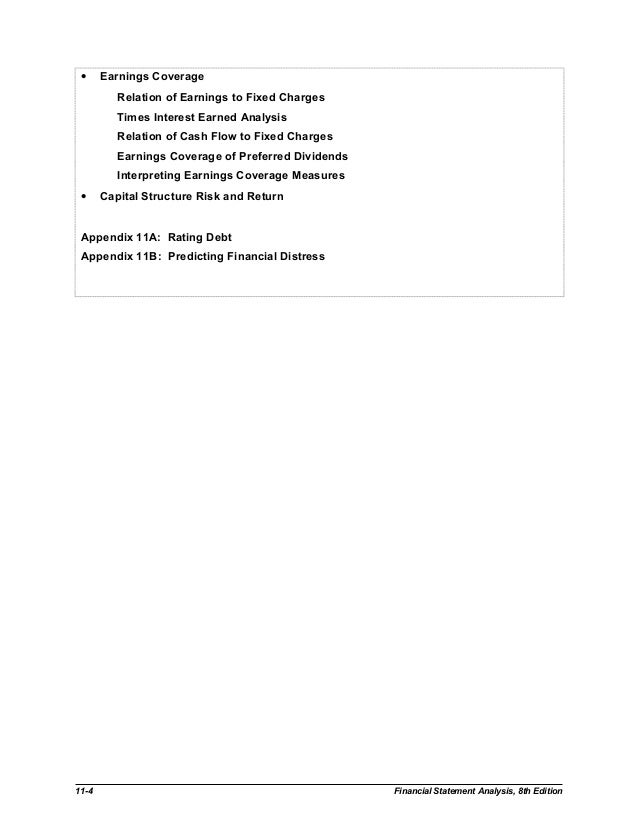 • Earnings Coverage

Relation of Earnings to Fixed Charges

Times Interest Earned Analysis

Relation of Cash Flow to Fixed Charges

Earnings Coverage of Preferred Dividends

Interpreting Earnings Coverage Measures

• Capital Structure Risk and Return

Appendix 11A: Rating Debt

Appendix 11B: Predicting Financial Distress

11-4

Financial Statement Analysis, 8th Edition